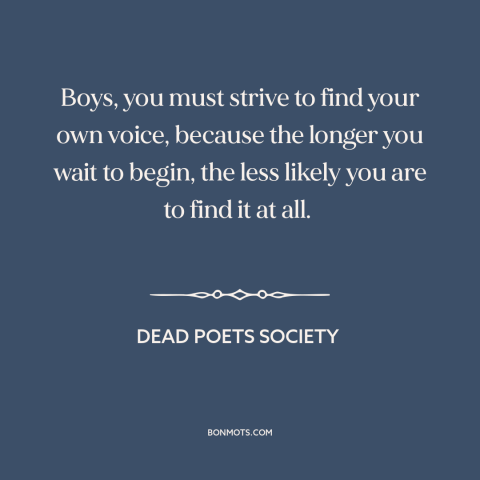 Boys, you must strive to find your own voice, because the longer you wait to begin, the less likely you are to find it at all.

DEAD POETS SOCIETY

BONMOTS.COM